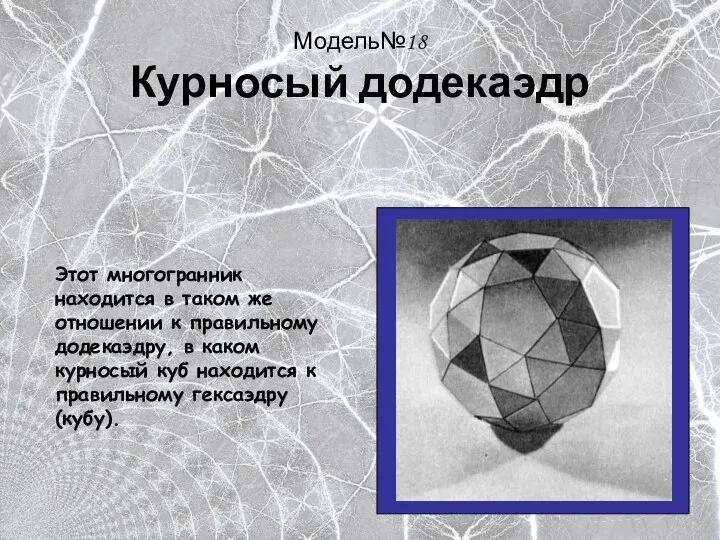 Модель№18

Курносый додекаэдр

Этот многогранник находится в таком же отношении к правильному додекаэдру, в каком курносый куб находится к правильному гексаэдру (кубу).